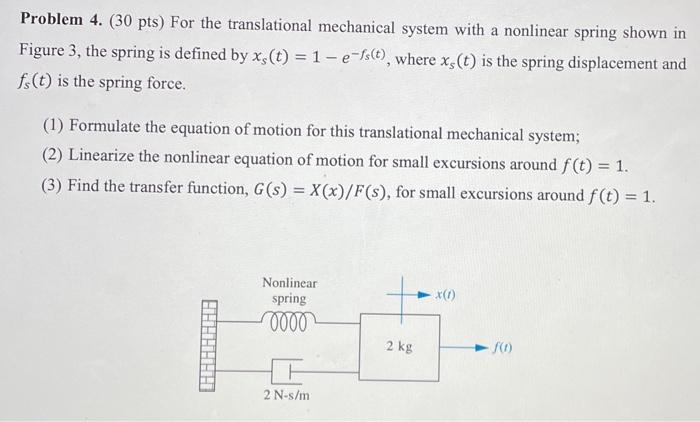 **Problem 4.** (30 pts) For the translational mechanical system with a nonlinear spring shown in Figure 3, the spring is defined by $x_s(t) = 1 - e^{-f_s(t)}$, where $x_s(t)$ is the spring displacement and $f_s(t)$ is the spring force.

(1) Formulate the equation of motion for this translational mechanical system;

(2) Linearize the nonlinear equation of motion for small excursions around $f(t) = 1$.

(3) Find the transfer function, $G(s) = X(x)/F(s)$, for small excursions around $f(t) = 1$.

Nonlinear spring

$x(t)$

2 kg

$f(t)$

2 N-s/m